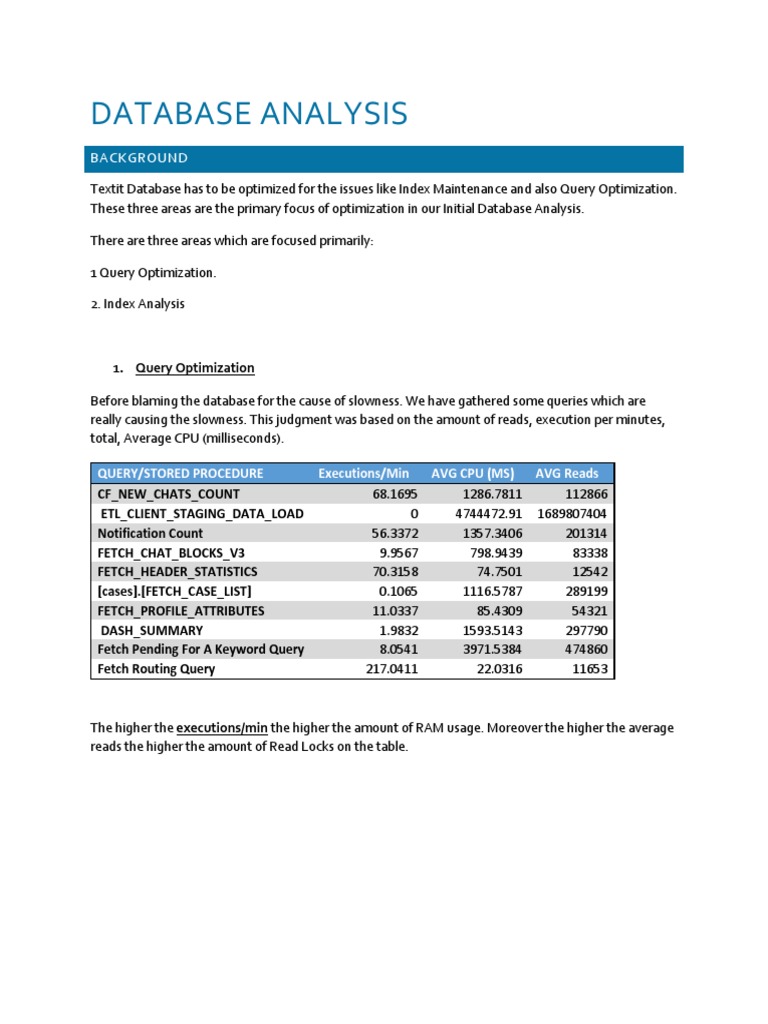 DATABASE ANALYSIS

BACKGROUND

Textit Database has to be optimized for the issues like Index Maintenance and also Query Optimization. These three areas are the primary focus of optimization in our Initial Database Analysis.

There are three areas which are focused primarily:

1 Query Optimization.

2. Index Analysis

1. Query Optimization

Before blaming the database for the cause of slowness. We have gathered some queries which are really causing the slowness. This judgment was based on the amount of reads, execution per minutes, total, Average CPU (milliseconds).

| QUERY/STORED PROCEDURE | Executions/Min | AVG CPU (MS) | AVG Reads |
|---|---|---|---|
| CF_NEW_CHATS_COUNT | 68.1695 | 1286.7811 | 112866 |
| ETL_CLIENT_STAGING_DATA_LOAD | 0 | 4744472.91 | 1689807404 |
| Notification Count | 56.3372 | 1357.3406 | 201314 |
| FETCH_CHAT_BLOCKS_V3 | 9.9567 | 798.9439 | 83338 |
| FETCH_HEADER_STATISTICS | 70.3158 | 74.7501 | 12542 |
| [cases].[FETCH_CASE_LIST] | 0.1065 | 1116.5787 | 289199 |
| FETCH_PROFILE_ATTRIBUTES | 11.0337 | 85.4309 | 54321 |
| DASH_SUMMARY | 1.9832 | 1593.5143 | 297790 |
| Fetch Pending For A Keyword Query | 8.0541 | 3971.5384 | 474860 |
| Fetch Routing Query | 217.0411 | 22.0316 | 11653 |

The higher the executions/min the higher the amount of RAM usage. Moreover the higher the average reads the higher the amount of Read Locks on the table.